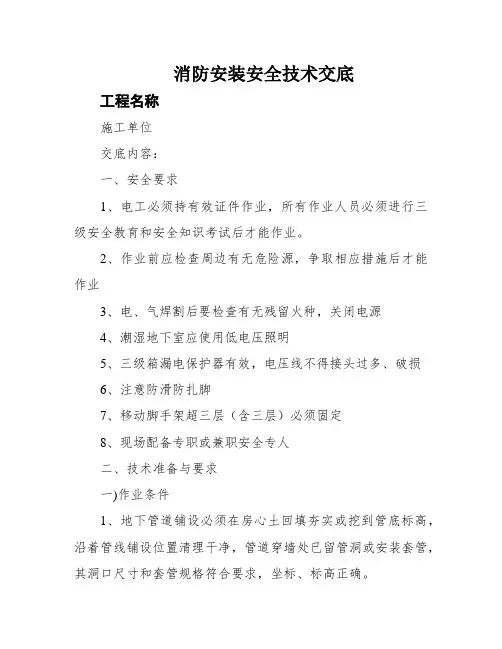 消防安装安全技术交底

工程名称

施工单位

交底内容：

一、安全要求

1、电工必须持有效证件作业，所有作业人员必须进行三级安全教育和安全知识考试后才能作业。

2、作业前应检查周边有无危险源，争取相应措施后才能作业

3、电、气焊割后要检查有无残留火种，关闭电源

4、潮湿地下室应使用低电压照明

5、三级箱漏电保护器有效，电压线不得接头过多、破损

6、注意防滑防扎脚

7、移动脚手架超三层（含三层）必须固定

8、现场配备专职或兼职安全专人

二、技术准备与要求

一)作业条件

1、地下管道铺设必须在房心土回填夯实或挖到管底标高，沿着管线铺设位置清理干净，管道穿墙处已留管洞或安装套管，其洞口尺寸和套管规格符合要求，坐标、标高正确。